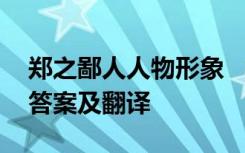 郑之鄙人人物形象答案及翻译